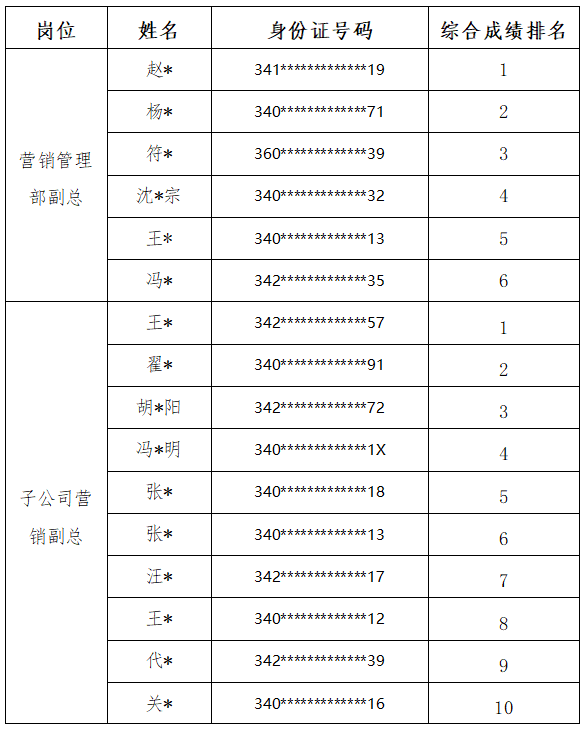 | 岗位 | 姓名 | 身份证号码 | 综合成绩排名 |
|---|---|---|---|
| 营销管理部副总 | 赵* | 341\*\*\*\*\*\*\*\*\*\*\*\*\*19 | 1 |
| | 杨* | 340\*\*\*\*\*\*\*\*\*\*\*\*\*71 | 2 |
| | 符* | 360\*\*\*\*\*\*\*\*\*\*\*\*\*39 | 3 |
| | 沈*宗 | 340\*\*\*\*\*\*\*\*\*\*\*\*\*32 | 4 |
| | 王* | 340\*\*\*\*\*\*\*\*\*\*\*\*\*13 | 5 |
| | 冯* | 342\*\*\*\*\*\*\*\*\*\*\*\*\*35 | 6 |
| 子公司营销副总 | 王* | 342\*\*\*\*\*\*\*\*\*\*\*\*\*57 | 1 |
| | 翟* | 340\*\*\*\*\*\*\*\*\*\*\*\*\*91 | 2 |
| | 胡*阳 | 342\*\*\*\*\*\*\*\*\*\*\*\*\*72 | 3 |
| | 冯*明 | 340\*\*\*\*\*\*\*\*\*\*\*\*\*1X | 4 |
| | 张* | 340\*\*\*\*\*\*\*\*\*\*\*\*\*18 | 5 |
| | 张* | 340\*\*\*\*\*\*\*\*\*\*\*\*\*13 | 6 |
| | 汪* | 342\*\*\*\*\*\*\*\*\*\*\*\*\*17 | 7 |
| | 王* | 340\*\*\*\*\*\*\*\*\*\*\*\*\*12 | 8 |
| | 代* | 342\*\*\*\*\*\*\*\*\*\*\*\*\*39 | 9 |
| | 关* | 340\*\*\*\*\*\*\*\*\*\*\*\*\*16 | 10 |